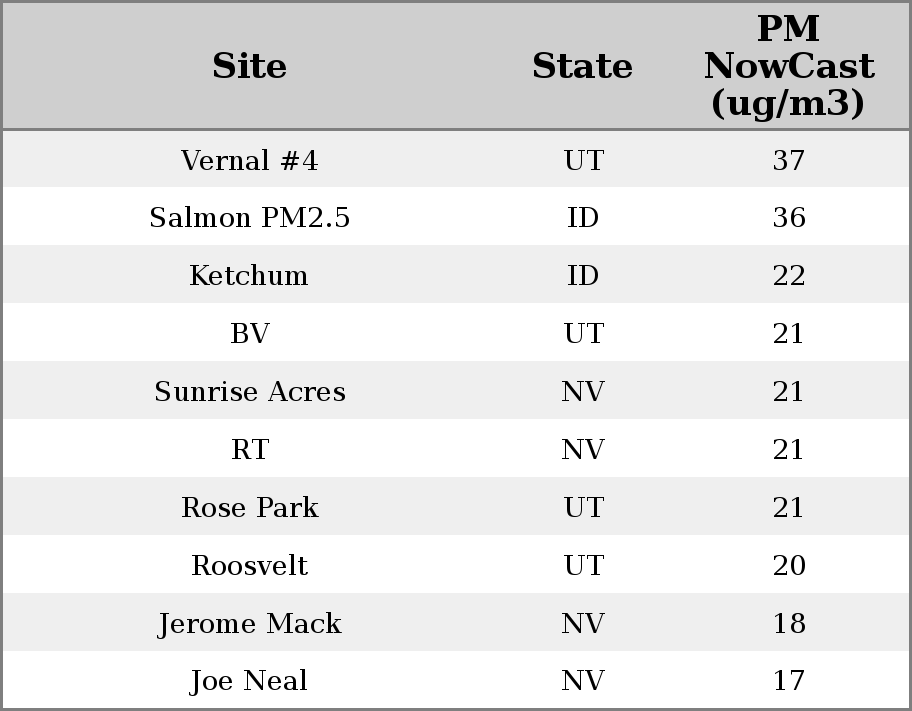 | Site | State | PM NowCast (ug/m3) |
|---|---|---|
| Vernal #4 | UT | 37 |
| Salmon PM2.5 | ID | 36 |
| Ketchum | ID | 22 |
| BV | UT | 21 |
| Sunrise Acres | NV | 21 |
| RT | NV | 21 |
| Rose Park | UT | 21 |
| Roosvelt | UT | 20 |
| Jerome Mack | NV | 18 |
| Joe Neal | NV | 17 |